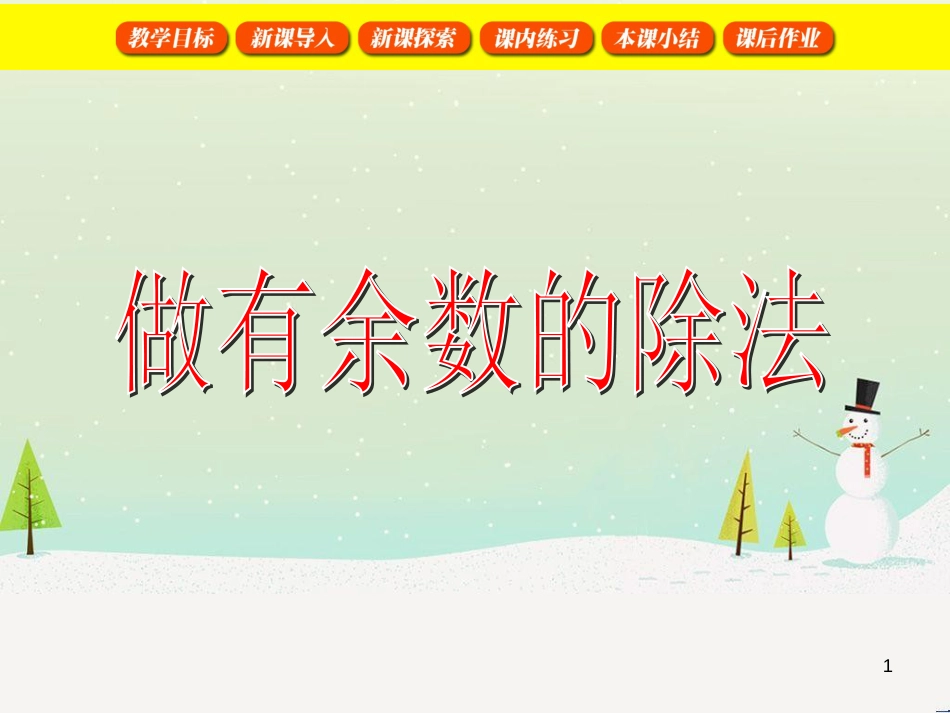 教学目标 新课导入 新课探索 课内练习 本课小结 课后作业

做有余数的除法

1